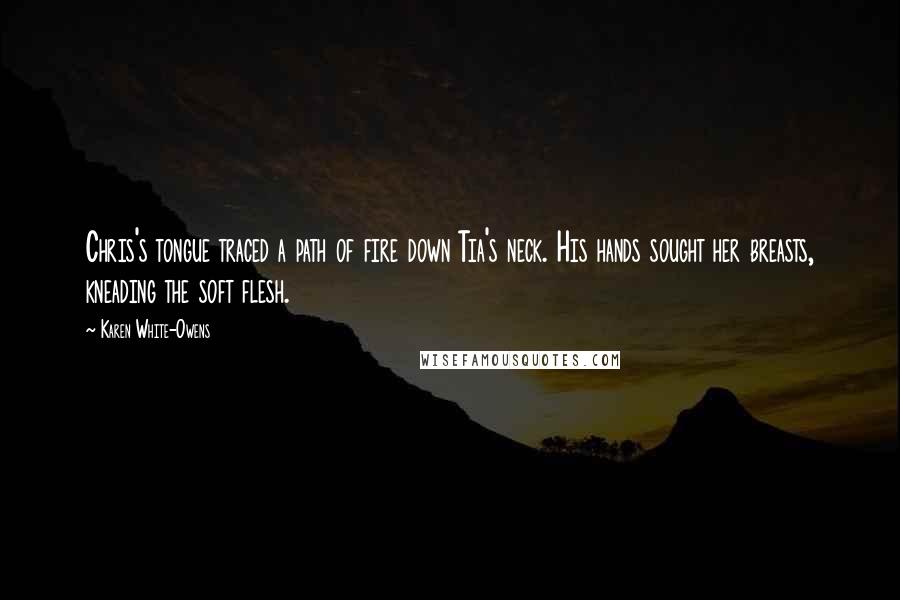 Chris's tongue traced a path of fire down Tia's neck. His hands sought her breasts, kneading the soft flesh.

~ Karen White-Owens

WISEFAMOUSQUOTES.COM